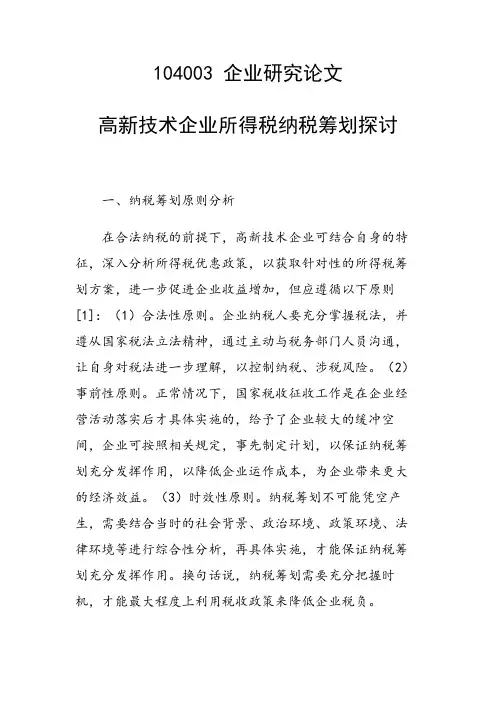 104003 企业研究论文

高新技术企业所得税纳税筹划探讨

一、纳税筹划原则分析

在合法纳税的前提下，高新技术企业可结合自身的特征，深入分析所得税优惠政策，以获取针对性的所得税筹划方案，进一步促进企业收益增加，但应遵循以下原则[1]：（1）合法性原则。企业纳税人要充分掌握税法，并遵从国家税法立法精神，通过主动与税务部门人员沟通，让自身对税法进一步理解，以控制纳税、涉税风险。（2）事前性原则。正常情况下，国家税收征收工作是在企业经营活动落实后才具体实施的，给予了企业较大的缓冲空间，企业可按照相关规定，事先制定计划，以保证纳税筹划充分发挥作用，以降低企业运作成本，为企业带来更大的经济效益。（3）时效性原则。纳税筹划不可能凭空产生，需要结合当时的社会背景、政治环境、政策环境、法律环境等进行综合性分析，再具体实施，才能保证纳税筹划充分发挥作用。换句话说，纳税筹划需要充分把握时机，才能最大程度上利用税收政策来降低企业税负。